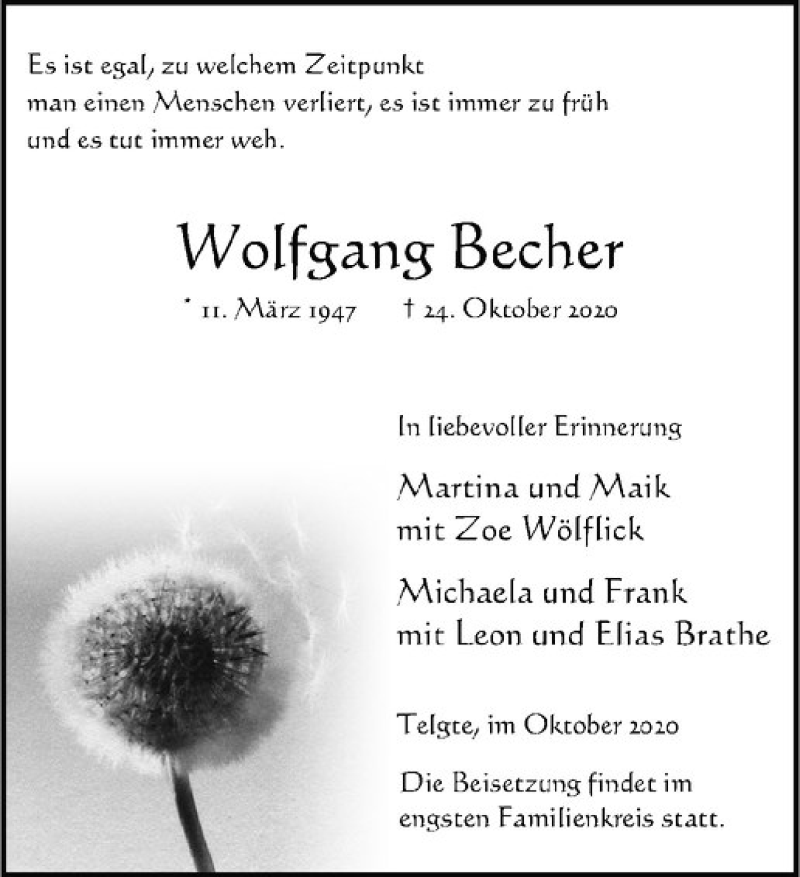 Es ist egal, zu welchem Zeitpunkt man einen Menschen verliert, es ist immer zu früh und es tut immer weh.

Wolfgang Becher

* 11. März 1947 † 24. Oktober 2020

In liebevoller Erinnerung

Martina und Maik
mit Zoe Wölflick

Michaela und Frank
mit Leon und Elias Brathe

Telgte, im Oktober 2020

Die Beisetzung findet im engsten Familienkreis statt.